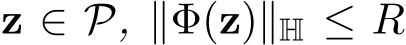 $\mathbf{z} \in \mathcal{P},\ \|\Phi(\mathbf{z})\|_{\mathbb{H}} \leq R$